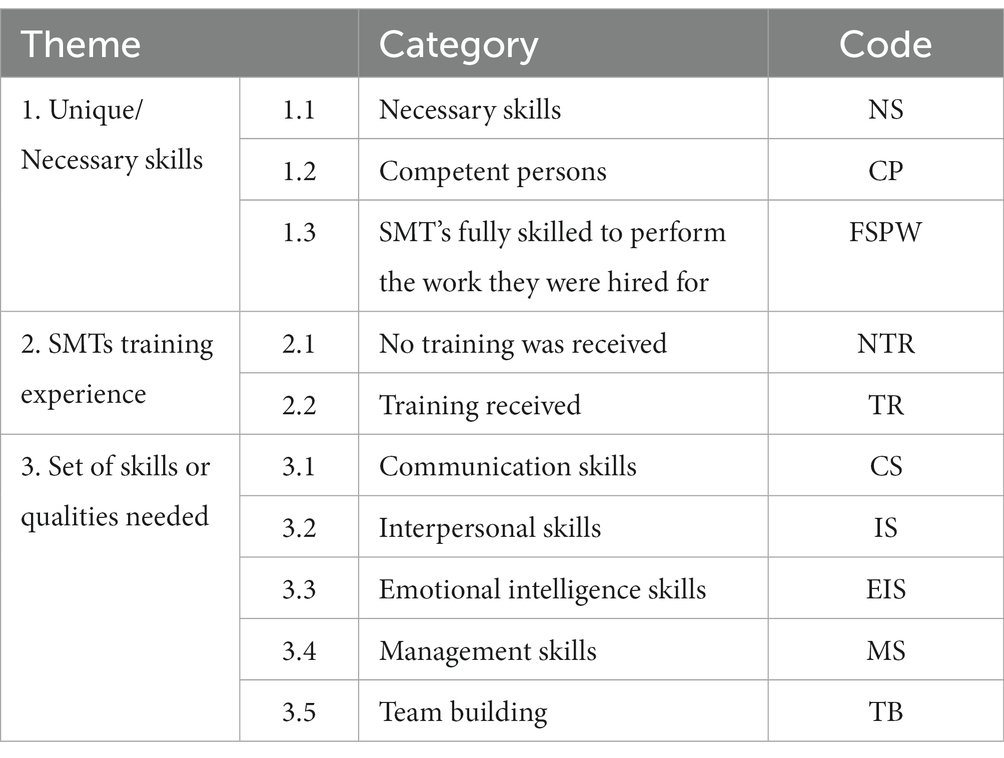 | Theme | | Category | Code |
|---|---|---|---|
| 1. Unique/ Necessary skills | 1.1 | Necessary skills | NS |
| | 1.2 | Competent persons | CP |
| | 1.3 | SMT's fully skilled to perform the work they were hired for | FSPW |
| 2. SMTs training experience | 2.1 | No training was received | NTR |
| | 2.2 | Training received | TR |
| 3. Set of skills or qualities needed | 3.1 | Communication skills | CS |
| | 3.2 | Interpersonal skills | IS |
| | 3.3 | Emotional intelligence skills | EIS |
| | 3.4 | Management skills | MS |
| | 3.5 | Team building | TB |